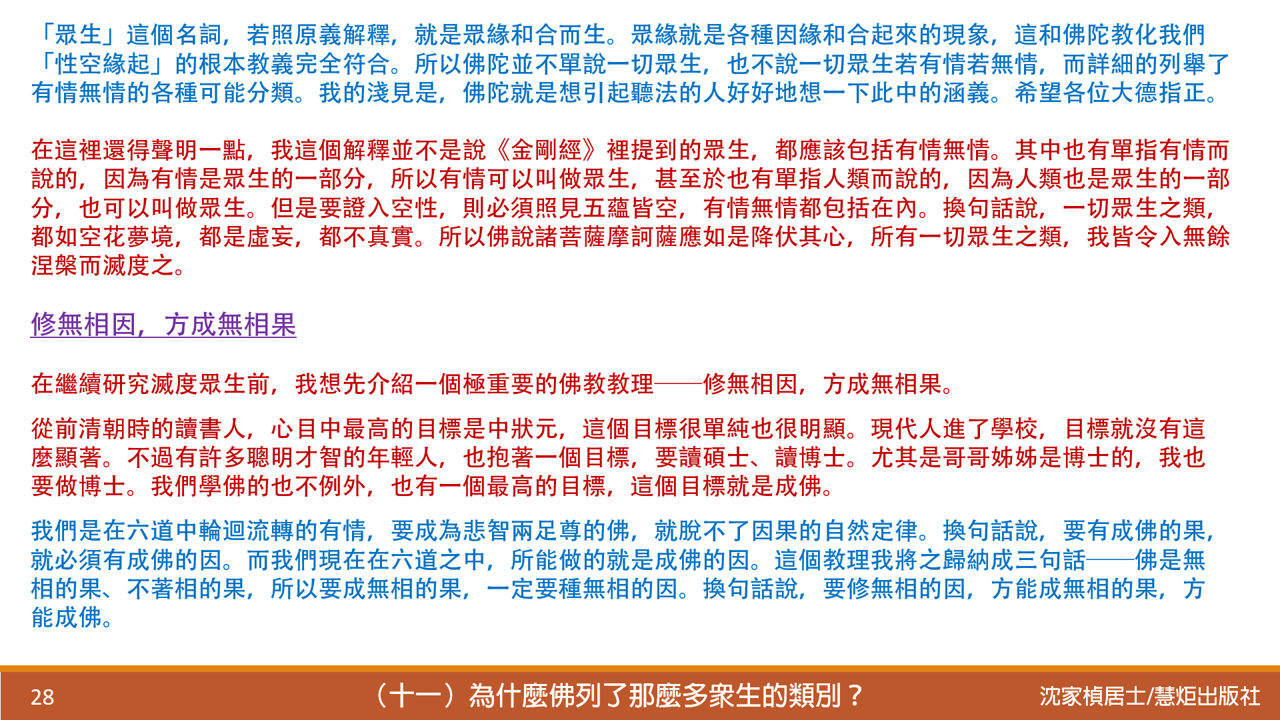 「眾生」這個名詞，若照原義解釋，就是眾緣和合而生。眾緣就是各種因緣和合起來的現象，這和佛陀教化我們「性空緣起」的根本教義完全符合。所以佛陀並不單說一切眾生，也不說一切眾生若有情若無情，而詳細的列舉了有情無情的各種可能分類。我的淺見是，佛陀就是想引起聽法的人好好地想一下此中的涵義。希望各位大德指正。

在這裡還得聲明一點，我這個解釋並不是說《金剛經》裡提到的眾生，都應該包括有情無情。其中也有單指有情而說的，因為有情是眾生的一部分，所以有情可以叫做眾生，甚至於也有單指人類而說的，因為人類也是眾生的一部分，也可以叫做眾生。但是要證入空性，則必須照見五蘊皆空，有情無情都包括在內。換句話說，一切眾生之類，都如空花夢境，都是虛妄，都不真實。所以佛說諸菩薩摩訶薩應如是降伏其心，所有一切眾生之類，我皆令入無餘涅槃而滅度之。

修無相因，方成無相果

在繼續研究滅度眾生前，我想先介紹一個極重要的佛教教理——修無相因，方成無相果。

從前清朝時的讀書人，心目中最高的目標是中狀元，這個目標很單純也很明顯。現代人進了學校，目標就沒有這麼顯著。不過有許多聰明才智的年輕人，也抱著一個目標，要讀碩士、讀博士。尤其是哥哥姊姊是博士的，我也要做博士。我們學佛的也不例外，也有一個最高的目標，這個目標就是成佛。

我們是在六道中輪迴流轉的有情，要成為悲智兩足尊的佛，就脫不了因果的自然定律。換句話說，要有成佛的果，就必須有成佛的因。而我們現在在六道之中，所能做的就是成佛的因。這個教理我將之歸納成三句話——佛是無相的果、不著相的果，所以要成無相的果，一定要種無相的因。換句話說，要修無相的因，方能成無相的果，方能成佛。

28 （十一）為什麼佛列了那麼多衆生的類別？ 沈家楨居士/慧炬出版社